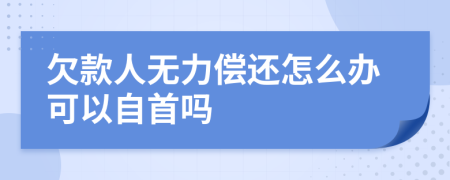 欠款人无力偿还怎么办可以自首吗